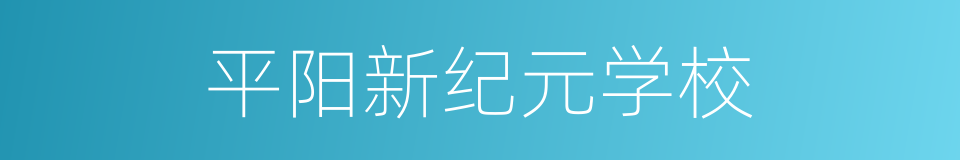 平阳新纪元学校